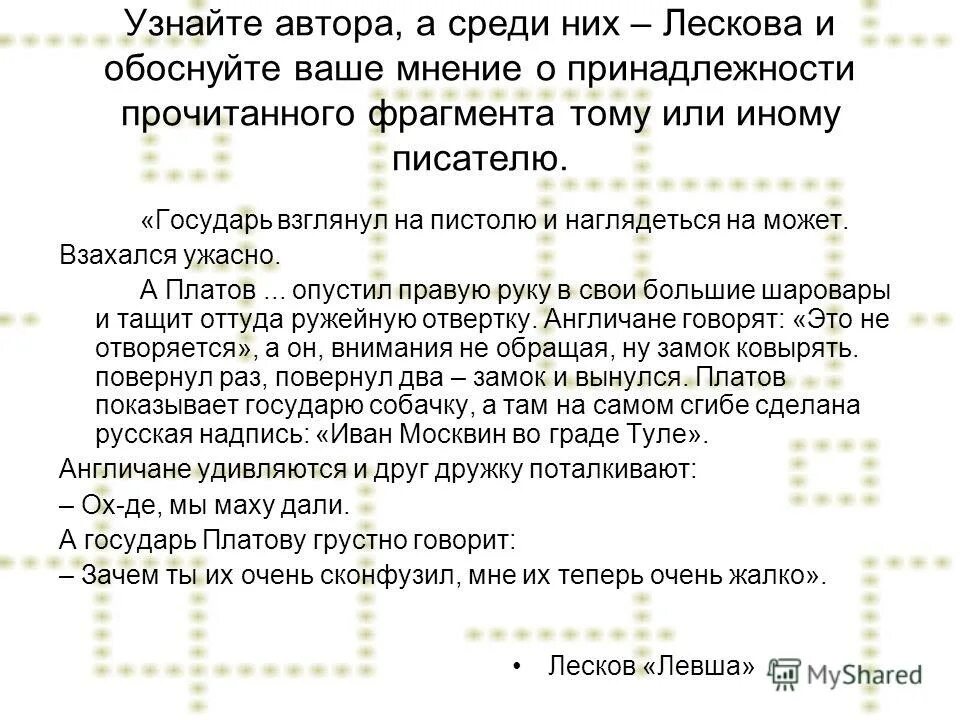 Узнайте автора, а среди них – Лескова и обоснуйте ваше мнение о принадлежности прочитанного фрагмента тому или иному писателю.

«Государь взглянул на пистолю и наглядеться на может. Взахался ужасно.

А Платов ... опустил правую руку в свои большие шаровары и тащит оттуда ружейную отвертку. Англичане говорят: «Это не отворяется», а он, внимания не обращая, ну замок ковырять. повернул раз, повернул два – замок и вынулся. Платов показывает государю собачку, а там на самом сгибе сделана русская надпись: «Иван Москвин во граде Туле».

Англичане удивляются и друг дружку поталкивают:

– Ох-де, мы маху дали.

А государь Платову грустно говорит:

– Зачем ты их очень сконфузил, мне их теперь очень жалко».

• Лесков «Левша»

MyShared